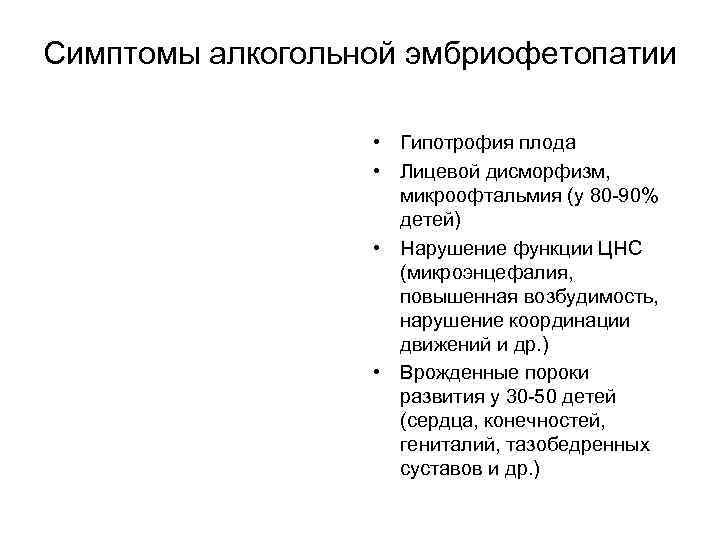 Симптомы алкогольной эмбриофетопатии

• Гипотрофия плода
• Лицевой дисморфизм, микроофтальмия (у 80-90% детей)
• Нарушение функции ЦНС (микроэнцефалия, повышенная возбудимость, нарушение координации движений и др.)
• Врожденные пороки развития у 30-50 детей (сердца, конечностей, гениталий, тазобедренных суставов и др.)